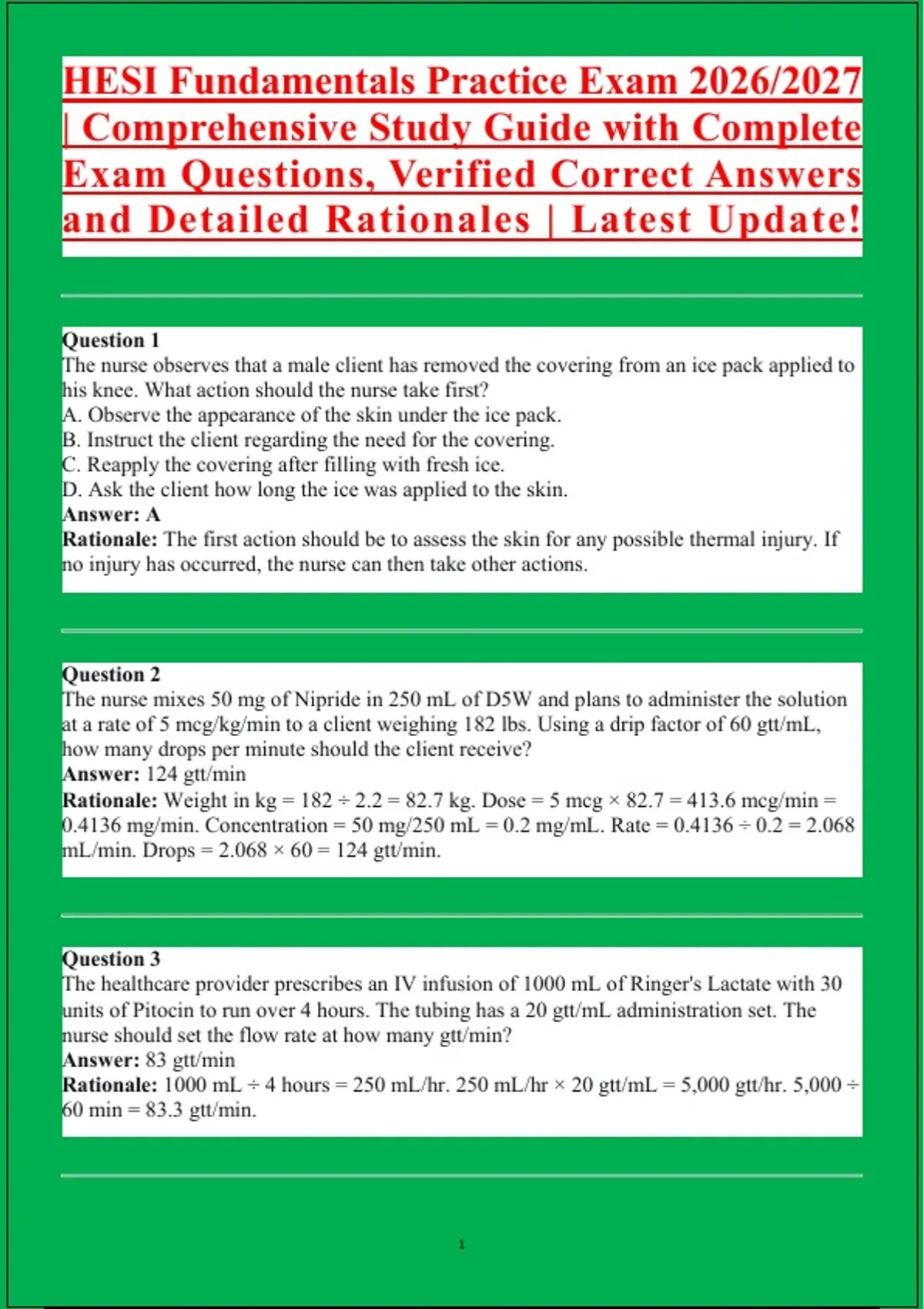 HESI Fundamentals Practice Exam 2026/2027 | Comprehensive Study Guide with Complete Exam Questions, Verified Correct Answers and Detailed Rationales | Latest Update!

Question 1
The nurse observes that a male client has removed the covering from an ice pack applied to his knee. What action should the nurse take first?
A. Observe the appearance of the skin under the ice pack.
B. Instruct the client regarding the need for the covering.
C. Reapply the covering after filling with fresh ice.
D. Ask the client how long the ice was applied to the skin.
Answer: A
Rationale: The first action should be to assess the skin for any possible thermal injury. If no injury has occurred, the nurse can then take other actions.

Question 2
The nurse mixes 50 mg of Nipride in 250 mL of D5W and plans to administer the solution at a rate of 5 mcg/kg/min to a client weighing 182 lbs. Using a drip factor of 60 gtt/mL, how many drops per minute should the client receive?
Answer: 124 gtt/min
Rationale: Weight in kg = 182 ÷ 2.2 = 82.7 kg. Dose = 5 mcg × 82.7 = 413.6 mcg/min = 0.4136 mg/min. Concentration = 50 mg/250 mL = 0.2 mg/mL. Rate = 0.4136 ÷ 0.2 = 2.068 mL/min. Drops = 2.068 × 60 = 124 gtt/min.

Question 3
The healthcare provider prescribes an IV infusion of 1000 mL of Ringer's Lactate with 30 units of Pitocin to run over 4 hours. The tubing has a 20 gtt/mL administration set. The nurse should set the flow rate at how many gtt/min?
Answer: 83 gtt/min
Rationale: 1000 mL ÷ 4 hours = 250 mL/hr. 250 mL/hr × 20 gtt/mL = 5,000 gtt/hr. 5,000 ÷ 60 min = 83.3 gtt/min.

1